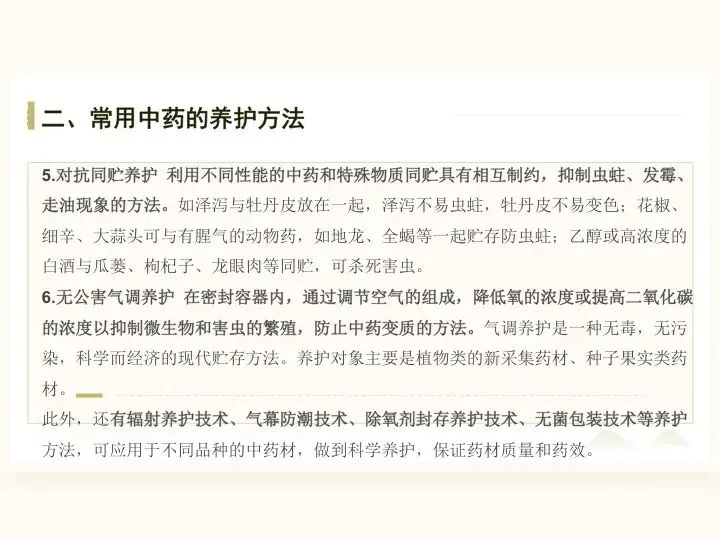 二、常用中药的养护方法

5.对抗同贮养护 利用不同性能的中药和特殊物质同贮具有相互制约，抑制虫蛀、发霉、走油现象的方法。如泽泻与牡丹皮放在一起，泽泻不易虫蛀，牡丹皮不易变色；花椒、细辛、大蒜头可与有腥气的动物药，如地龙、全蝎等一起贮存防虫蛀；乙醇或高浓度的白酒与瓜蒌、枸杞子、龙眼肉等同贮，可杀死害虫。

6.无公害气调养护 在密封容器内，通过调节空气的组成，降低氧的浓度或提高二氧化碳的浓度以抑制微生物和害虫的繁殖，防止中药变质的方法。气调养护是一种无毒，无污染，科学而经济的现代贮存方法。养护对象主要是植物类的新采集药材、种子果实类药材。

此外，还有辐射养护技术、气幕防潮技术、除氧剂封存养护技术、无菌包装技术等养护方法，可应用于不同品种的中药材，做到科学养护，保证药材质量和药效。